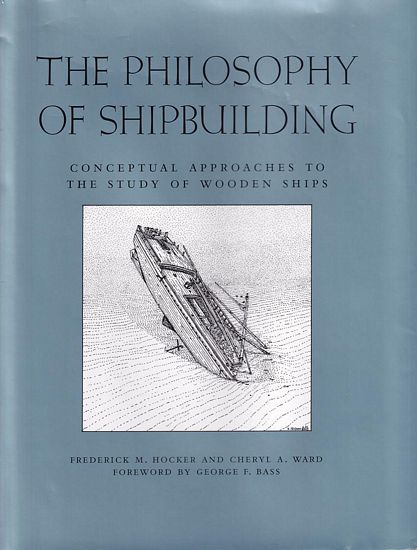 THE PHILOSOPHY
OF SHIPBUILDING

CONCEPTUAL APPROACHES TO
THE STUDY OF WOODEN SHIPS

FREDERICK M. HOCKER AND CHERYL A. WARD
FOREWORD BY GEORGE F. BASS